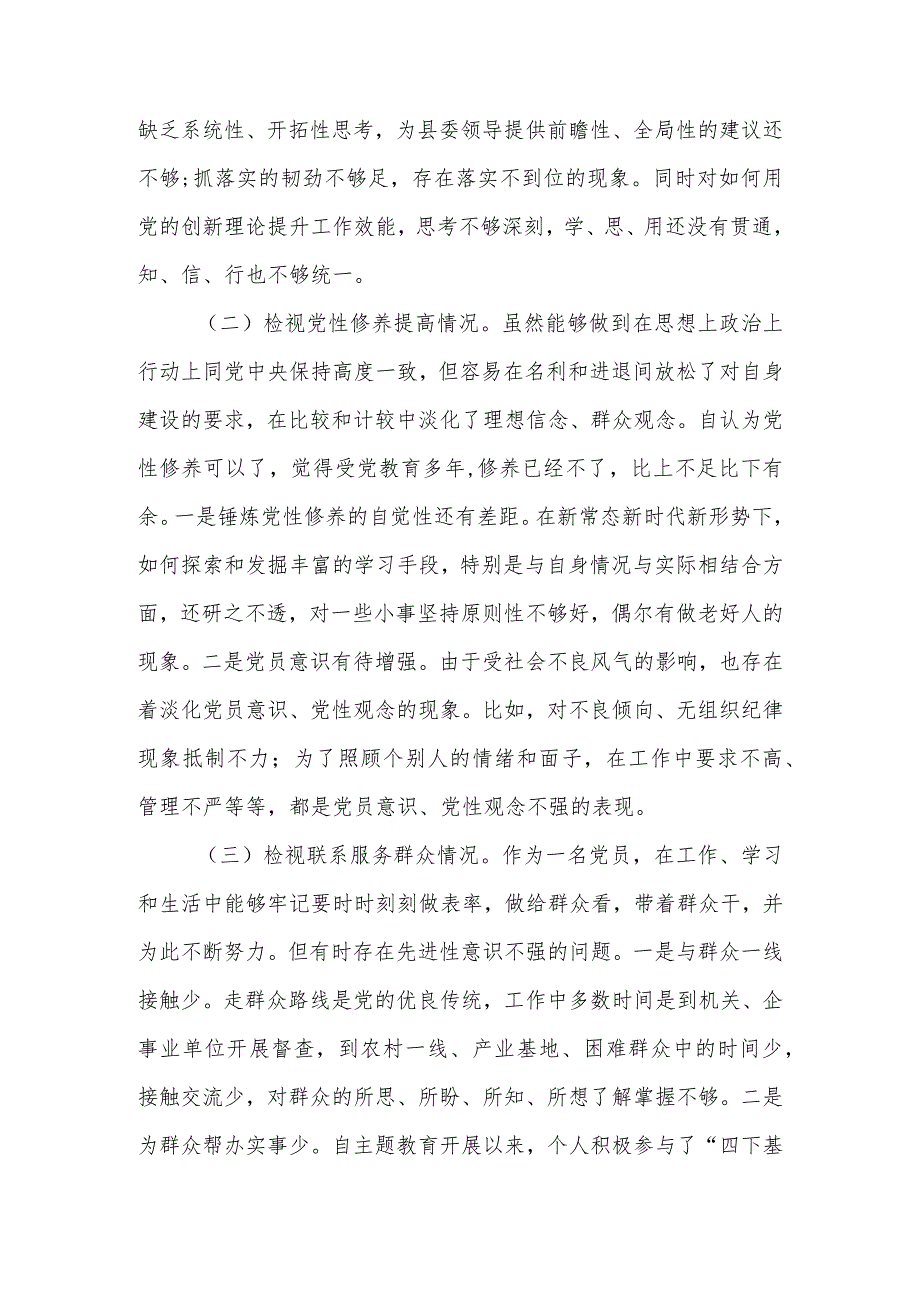 缺乏系统性、开拓性思考，为县委领导提供前瞻性、全局性的建议还不够;抓落实的韧劲不够足，存在落实不到位的现象。同时对如何用党的创新理论提升工作效能，思考不够深刻，学、思、用还没有贯通，知、信、行也不够统一。

（二）检视党性修养提高情况。虽然能够做到在思想上政治上行动上同党中央保持高度一致，但容易在名利和进退间放松了对自身建设的要求，在比较和计较中淡化了理想信念、群众观念。自认为党性修养可以了，觉得受党教育多年,修养已经不了，比上不足比下有余。一是锤炼党性修养的自觉性还有差距。在新常态新时代新形势下，如何探索和发掘丰富的学习手段，特别是与自身情况与实际相结合方面，还研之不透，对一些小事坚持原则性不够好，偶尔有做老好人的现象。二是党员意识有待增强。由于受社会不良风气的影响，也存在着淡化党员意识、党性观念的现象。比如，对不良倾向、无组织纪律现象抵制不力；为了照顾个别人的情绪和面子，在工作中要求不高、管理不严等等，都是党员意识、党性观念不强的表现。

（三）检视联系服务群众情况。作为一名党员，在工作、学习和生活中能够牢记要时时刻刻做表率，做给群众看，带着群众干，并为此不断努力。但有时存在先进性意识不强的问题。一是与群众一线接触少。走群众路线是党的优良传统，工作中多数时间是到机关、企事业单位开展督查，到农村一线、产业基地、困难群众中的时间少，接触交流少，对群众的所思、所盼、所知、所想了解掌握不够。二是为群众帮办实事少。自主题教育开展以来，个人积极参与了“四下基